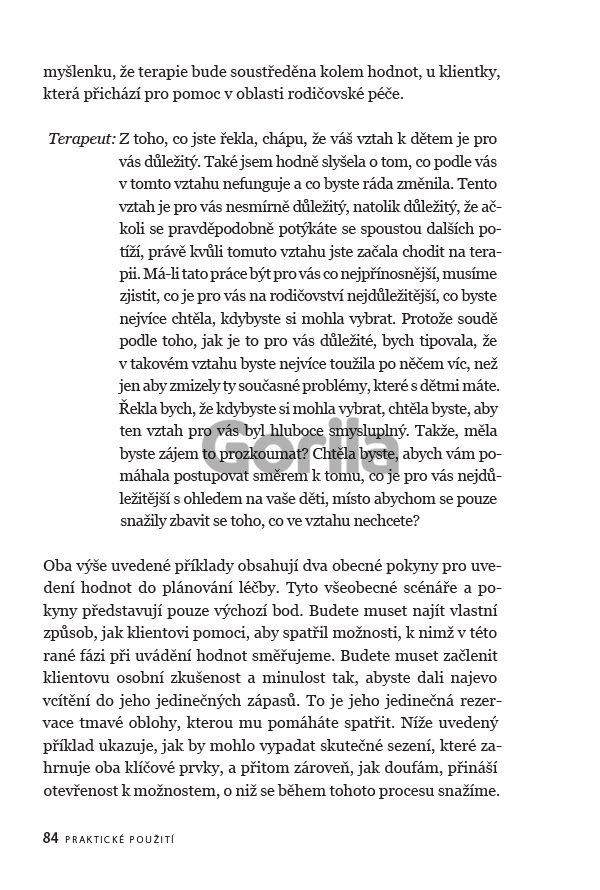 myšlenku, že terapie bude soustředěna kolem hodnot, u klientky, která přichází pro pomoc v oblasti rodičovské péče.

Terapeut: Z toho, co jste řekla, chápu, že váš vztah k dětem je pro vás důležitý. Také jsem hodně slyšela o tom, co podle vás v tomto vztahu nefunguje a co byste ráda změnila. Tento vztah je pro vás nesmírně důležitý, natolik důležitý, že ačkoli se pravděpodobně potýkáte se spoustou dalších potíží, právě kvůli tomuto vztahu jste začala chodit na terapii. Má-li tato práce být pro vás co nejpřínosnější, musíme zjistit, co je pro vás na rodičovství nejdůležitější, co byste nejvíce chtěla, kdybyste si mohla vybrat. Protože soudě podle toho, jak je to pro vás důležité, bych tipovala, že v takovém vztahu byste nejvíce toužila po něčem víc, než jen aby zmizely ty současné problémy, které s dětmi máte. Řekla bych, že kdybyste si mohla vybrat, chtěla byste, aby ten vztah pro vás byl hluboce smysluplný. Takže, měla byste zájem to prozkoumat? Chtěla byste, abych vám pomáhala postupovat směrem k tomu, co je pro vás nejdůležitější s ohledem na vaše děti, místo abychom se pouze snažily zbavit se toho, co ve vztahu nechcete?

Gorila

Oba výše uvedené příklady obsahují dva obecné pokyny pro uvedení hodnot do plánování léčby. Tyto všeobecné scénáře a pokyny představují pouze výchozí bod. Budete muset najít vlastní způsob, jak klientovi pomoci, aby spatřil možnosti, k nimž v této rané fázi při uvádění hodnot směřujeme. Budete muset začlenit klientovu osobní zkušenost a minulost tak, abyste dali najevo vcítění do jeho jedinečných zápasů. To je jeho jedinečná rezervace tmavé oblohy, kterou mu pomáháte spatřit. Níže uvedený příklad ukazuje, jak by mohlo vypadat skutečné sezení, které zahrnuje oba klíčové prvky, a přitom zároveň, jak doufám, přináší otevřenost k možnostem, o niž se během tohoto procesu snažíme.

84 PRAKTICKÉ POUŽITÍ